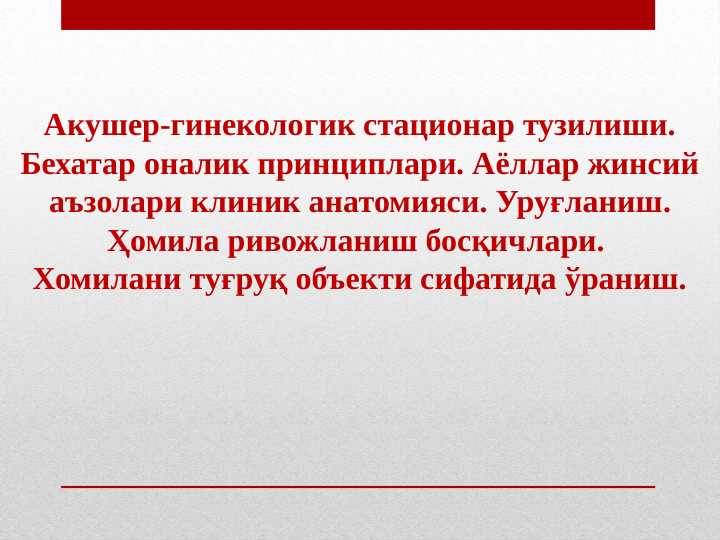 Акушер-гинекологик стационар тузилиши. Бехатар оналик принциплари. Аёллар жинсий аъзолари клиник анатомияси. Уруғланиш. Ҳомила ривожланиш босқичлари. Хомилани туғруқ объекти сифатида ўраниш.